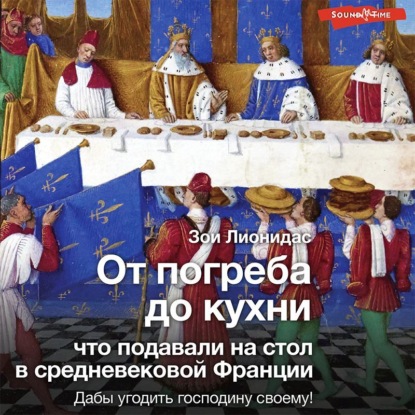 SOUND TIME

Зои Лионидас

От погреба до кухни

что подавали на стол в средневековой Франции

Дабы угодить господину своему!